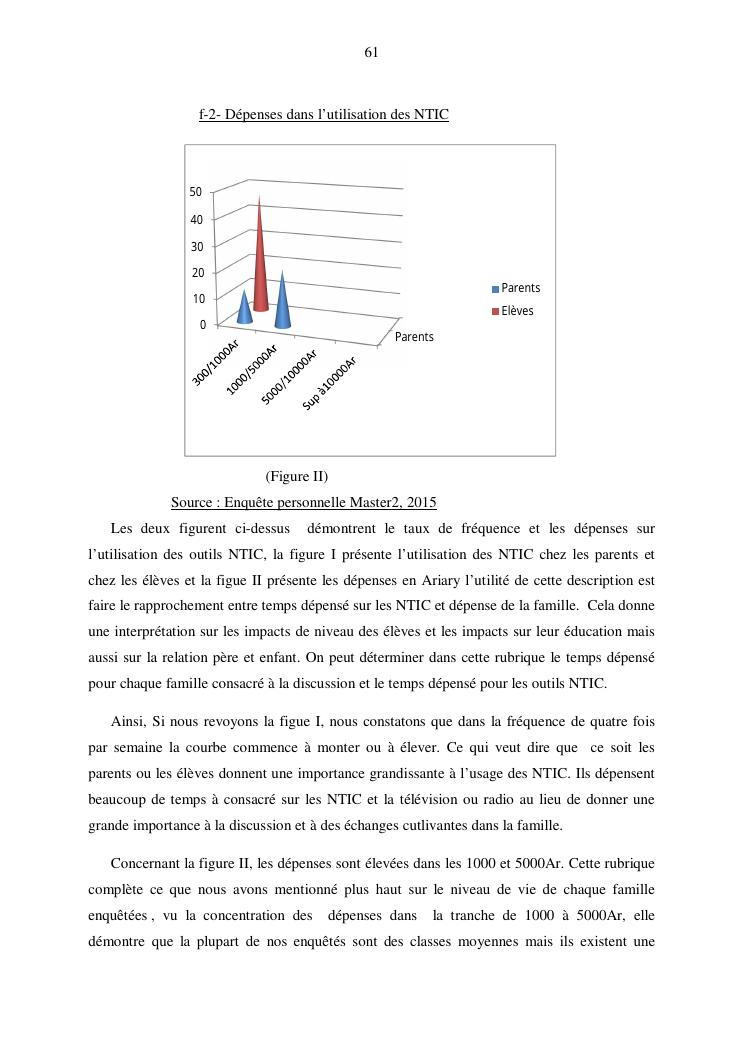 61

f-2- Dépenses dans l'utilisation des NTIC

50
40
30
20
10
0

300/1000Ar
1000/5000Ar
5000/10000Ar
Sup à10000Ar

Parents

Parents
Elèves

(Figure II)

Source : Enquête personnelle Master2, 2015

Les deux figurent ci-dessus démontrent le taux de fréquence et les dépenses sur l'utilisation des outils NTIC, la figure I présente l'utilisation des NTIC chez les parents et chez les élèves et la figue II présente les dépenses en Ariary l'utilité de cette description est faire le rapprochement entre temps dépensé sur les NTIC et dépense de la famille. Cela donne une interprétation sur les impacts de niveau des élèves et les impacts sur leur éducation mais aussi sur la relation père et enfant. On peut déterminer dans cette rubrique le temps dépensé pour chaque famille consacré à la discussion et le temps dépensé pour les outils NTIC.

Ainsi, Si nous revoyons la figue I, nous constatons que dans la fréquence de quatre fois par semaine la courbe commence à monter ou à élever. Ce qui veut dire que ce soit les parents ou les élèves donnent une importance grandissante à l'usage des NTIC. Ils dépensent beaucoup de temps à consacré sur les NTIC et la télévision ou radio au lieu de donner une grande importance à la discussion et à des échanges cutlivantes dans la famille.

Concernant la figure II, les dépenses sont élevées dans les 1000 et 5000Ar. Cette rubrique complète ce que nous avons mentionné plus haut sur le niveau de vie de chaque famille enquêtées , vu la concentration des dépenses dans la tranche de 1000 à 5000Ar, elle démontre que la plupart de nos enquêtés sont des classes moyennes mais ils existent une